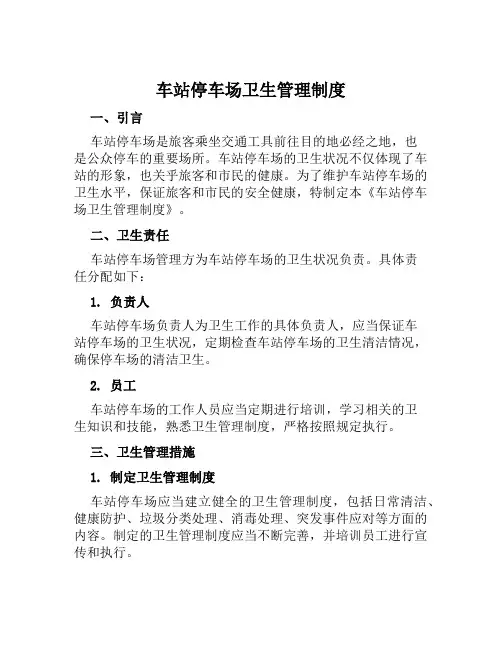 车站停车场卫生管理制度

一、引言

车站停车场是旅客乘坐交通工具前往目的地必经之地，也是公众停车的重要场所。车站停车场的卫生状况不仅体现了车站的形象，也关乎旅客和市民的健康。为了维护车站停车场的卫生水平，保证旅客和市民的安全健康，特制定本《车站停车场卫生管理制度》。

二、卫生责任

车站停车场管理方为车站停车场的卫生状况负责。具体责任分配如下：

1. 负责人

车站停车场负责人为卫生工作的具体负责人，应当保证车站停车场的卫生状况，定期检查车站停车场的卫生清洁情况，确保停车场的清洁卫生。

2. 员工

车站停车场的工作人员应当定期进行培训，学习相关的卫生知识和技能，熟悉卫生管理制度，严格按照规定执行。

三、卫生管理措施

1. 制定卫生管理制度

车站停车场应当建立健全的卫生管理制度，包括日常清洁、健康防护、垃圾分类处理、消毒处理、突发事件应对等方面的内容。制定的卫生管理制度应当不断完善，并培训员工进行宣传和执行。